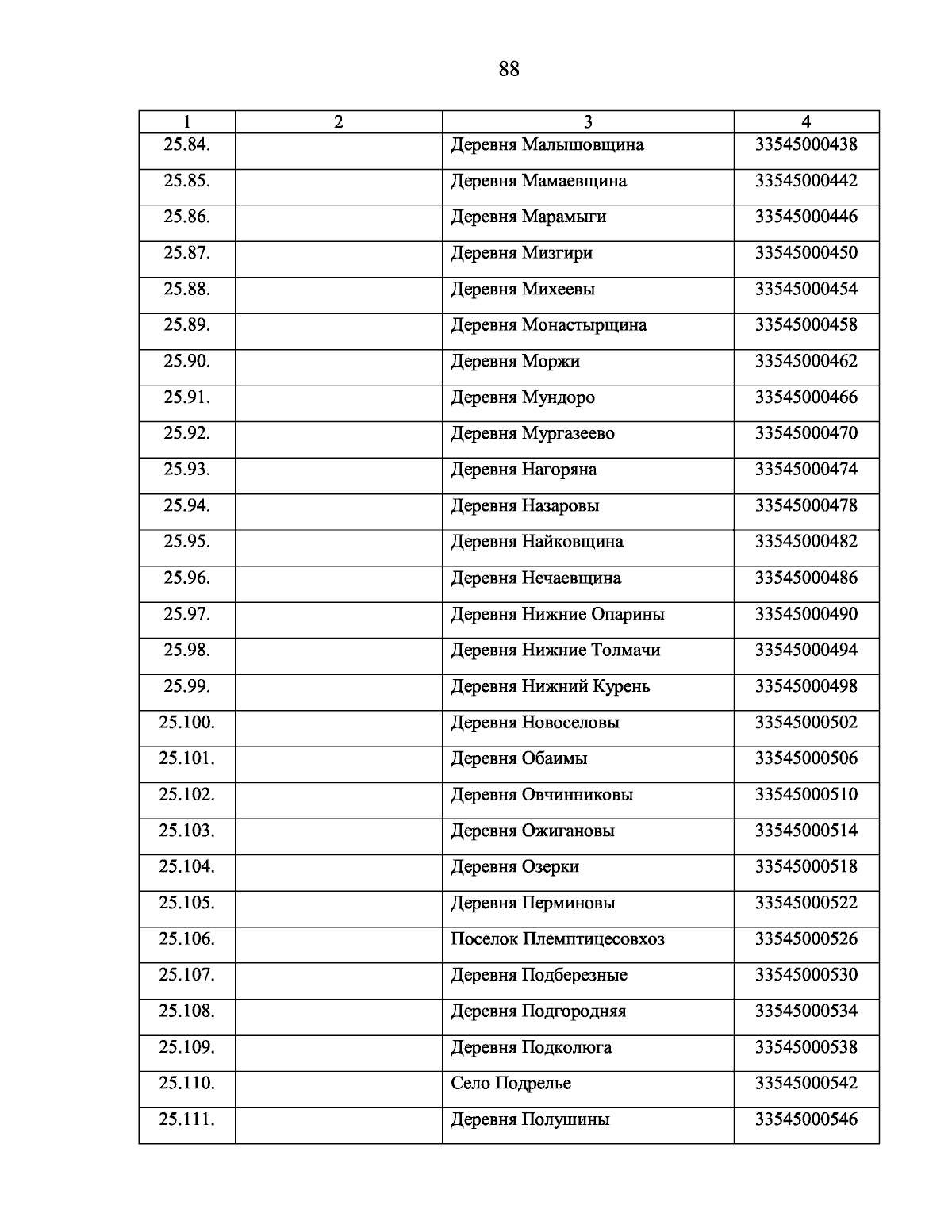 88

| 1 | 2 | 3 | 4 |
|---|---|---|---|
| 25.84. | | Деревня Малышовщина | 33545000438 |
| 25.85. | | Деревня Мамаевщина | 33545000442 |
| 25.86. | | Деревня Марамыги | 33545000446 |
| 25.87. | | Деревня Мизгири | 33545000450 |
| 25.88. | | Деревня Михеевы | 33545000454 |
| 25.89. | | Деревня Монастырщина | 33545000458 |
| 25.90. | | Деревня Моржи | 33545000462 |
| 25.91. | | Деревня Мундоро | 33545000466 |
| 25.92. | | Деревня Мургазеево | 33545000470 |
| 25.93. | | Деревня Нагоряна | 33545000474 |
| 25.94. | | Деревня Назаровы | 33545000478 |
| 25.95. | | Деревня Найковщина | 33545000482 |
| 25.96. | | Деревня Нечаевщина | 33545000486 |
| 25.97. | | Деревня Нижние Опарины | 33545000490 |
| 25.98. | | Деревня Нижние Толмачи | 33545000494 |
| 25.99. | | Деревня Нижний Курень | 33545000498 |
| 25.100. | | Деревня Новоселовы | 33545000502 |
| 25.101. | | Деревня Обаимы | 33545000506 |
| 25.102. | | Деревня Овчинниковы | 33545000510 |
| 25.103. | | Деревня Ожигановы | 33545000514 |
| 25.104. | | Деревня Озерки | 33545000518 |
| 25.105. | | Деревня Перминовы | 33545000522 |
| 25.106. | | Поселок Племптицесовхоз | 33545000526 |
| 25.107. | | Деревня Подберезные | 33545000530 |
| 25.108. | | Деревня Подгородняя | 33545000534 |
| 25.109. | | Деревня Подколюга | 33545000538 |
| 25.110. | | Село Подрелье | 33545000542 |
| 25.111. | | Деревня Полушины | 33545000546 |